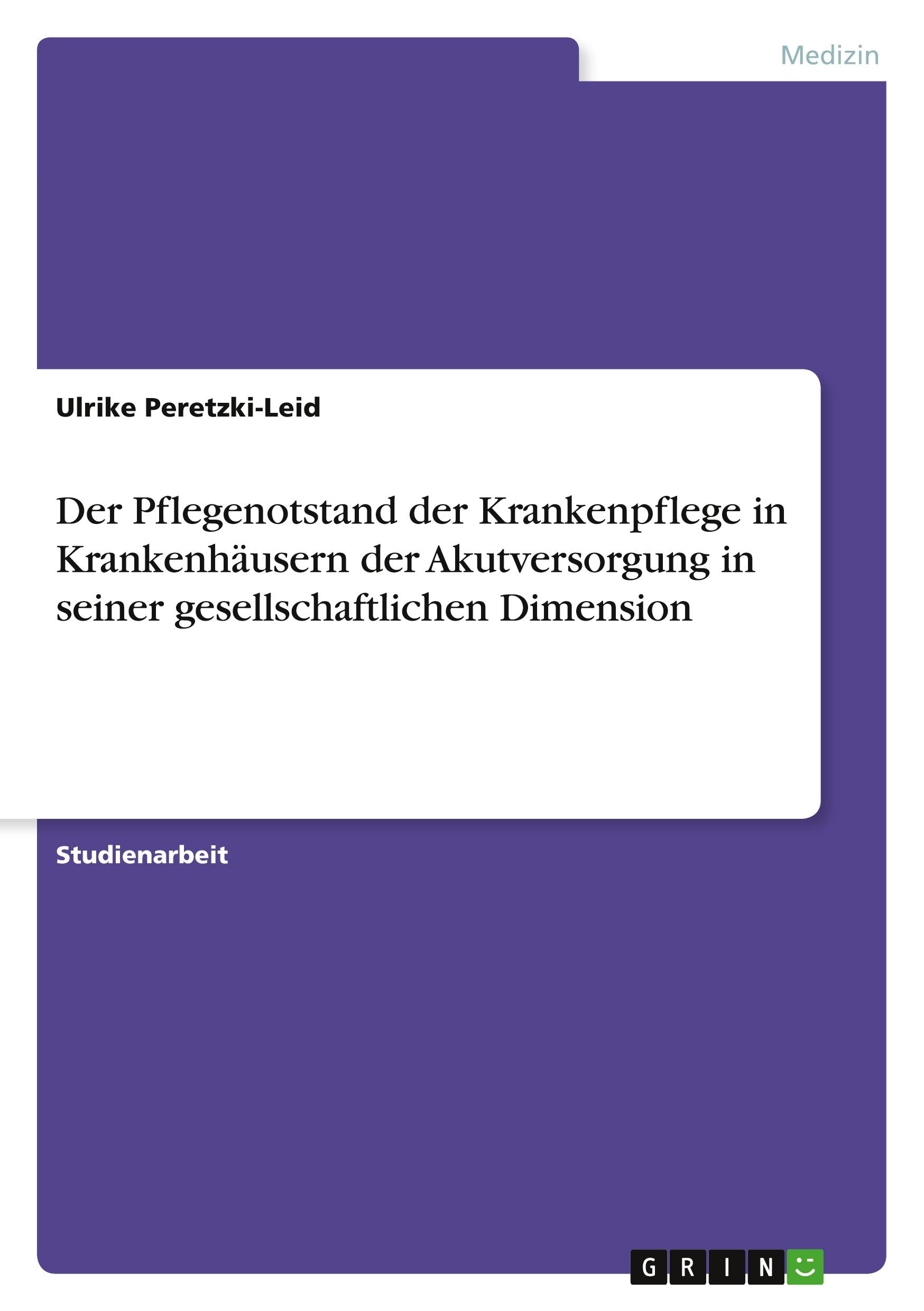 Medizin

Ulrike Peretzki-Leid

Der Pflegenotstand der Krankenpflege in Krankenhäusern der Akutversorgung in seiner gesellschaftlichen Dimension

Studienarbeit

GRIN